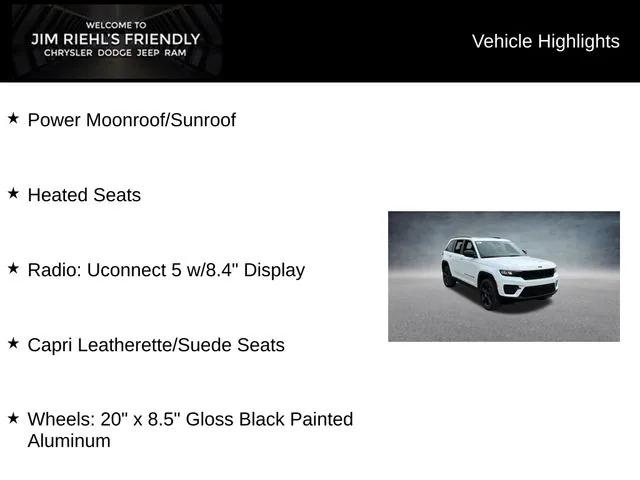 WELCOME TO
JIM RIEHL'S FRIENDLY
CHRYSLER DODGE JEEP RAM

Vehicle Highlights

★ Power Moonroof/Sunroof

★ Heated Seats

★ Radio: Uconnect 5 w/8.4" Display

★ Capri Leatherette/Suede Seats

★ Wheels: 20" x 8.5" Gloss Black Painted Aluminum